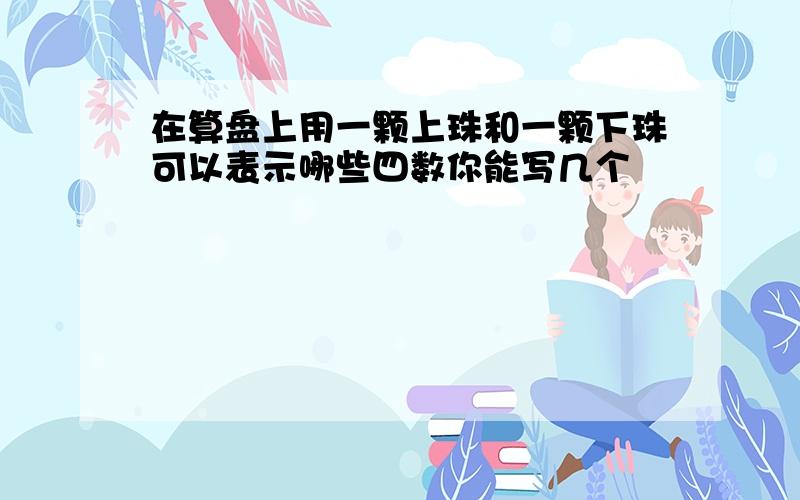 在算盘上用一颗上珠和一颗下珠可以表示哪些四数你能写几个